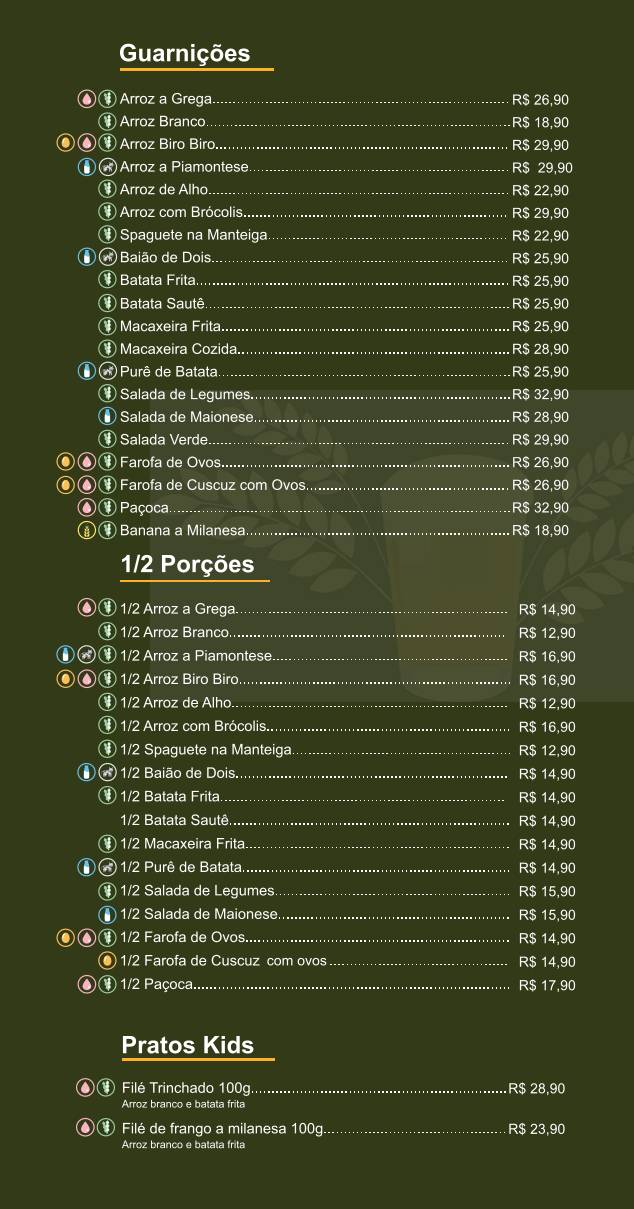 Guarnições

Arroz a Grega R$ 26,90
Arroz Branco R$ 18,90
Arroz Biro Biro R$ 29,90
Arroz a Piamontese R$ 29,90
Arroz de Alho R$ 22,90
Arroz com Brócolis R$ 29,90
Spaguete na Manteiga R$ 22,90
Baião de Dois R$ 25,90
Batata Frita R$ 25,90
Batata Sautê R$ 25,90
Macaxeira Frita R$ 25,90
Macaxeira Cozida R$ 28,90
Purê de Batata R$ 25,90
Salada de Legumes R$ 32,90
Salada de Maionese R$ 28,90
Salada Verde R$ 29,90
Farofa de Ovos R$ 26,90
Farofa de Cuscuz com Ovos R$ 26,90
Paçoca R$ 32,90
Banana a Milanesa R$ 18,90

1/2 Porções

1/2 Arroz a Grega R$ 14,90
1/2 Arroz Branco R$ 12,90
1/2 Arroz a Piamontese R$ 16,90
1/2 Arroz Biro Biro R$ 16,90
1/2 Arroz de Alho R$ 12,90
1/2 Arroz com Brócolis R$ 16,90
1/2 Spaguete na Manteiga R$ 12,90
1/2 Baião de Dois R$ 14,90
1/2 Batata Frita R$ 14,90
1/2 Batata Sautê R$ 14,90
1/2 Macaxeira Frita R$ 14,90
1/2 Purê de Batata R$ 14,90
1/2 Salada de Legumes R$ 15,90
1/2 Salada de Maionese R$ 15,90
1/2 Farofa de Ovos R$ 14,90
1/2 Farofa de Cuscuz com ovos R$ 14,90
1/2 Paçoca R$ 17,90

Pratos Kids

Filé Trinchado 100g R$ 28,90
Arroz branco e batata frita

Filé de frango a milanesa 100g R$ 23,90
Arroz branco e batata frita